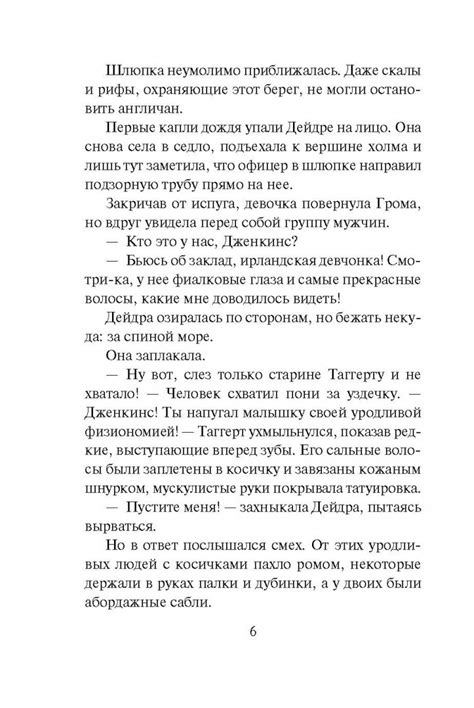 Шлюпка неумолимо приближалась. Даже скалы и рифы, охраняющие этот берег, не могли остановить англичан.

Первые капли дождя упали Дейдре на лицо. Она снова села в седло, подъехала к вершине холма и лишь тут заметила, что офицер в шлюпке направил подзорную трубу прямо на нее.

Закричав от испуга, девочка повернула Грома, но вдруг увидела перед собой группу мужчин.

— Кто это у нас, Дженкинс?

— Бьюсь об заклад, ирландская девчонка! Смотри-ка, у нее фиалковые глаза и самые прекрасные волосы, какие мне доводилось видеть!

Дейдра озиралась по сторонам, но бежать некуда: за спиной море.

Она заплакала.

— Ну вот, слез только старине Таггерту и не хватало! — Человек схватил пони за уздечку. — Дженкинс! Ты напугал малышку своей уродливой физиономией! — Таггерт ухмыльнулся, показав редкие, выступающие вперед зубы. Его сальные волосы были заплетены в косичку и завязаны кожаным шнурком, мускулистые руки покрывала татуировка.

— Пустите меня! — захныкала Дейдра, пытаясь вырваться.

Но в ответ послышался смех. От этих уродливых людей с косичками пахло ромом, некоторые держали в руках палки и дубинки, а у двоих были абордажные сабли.

6